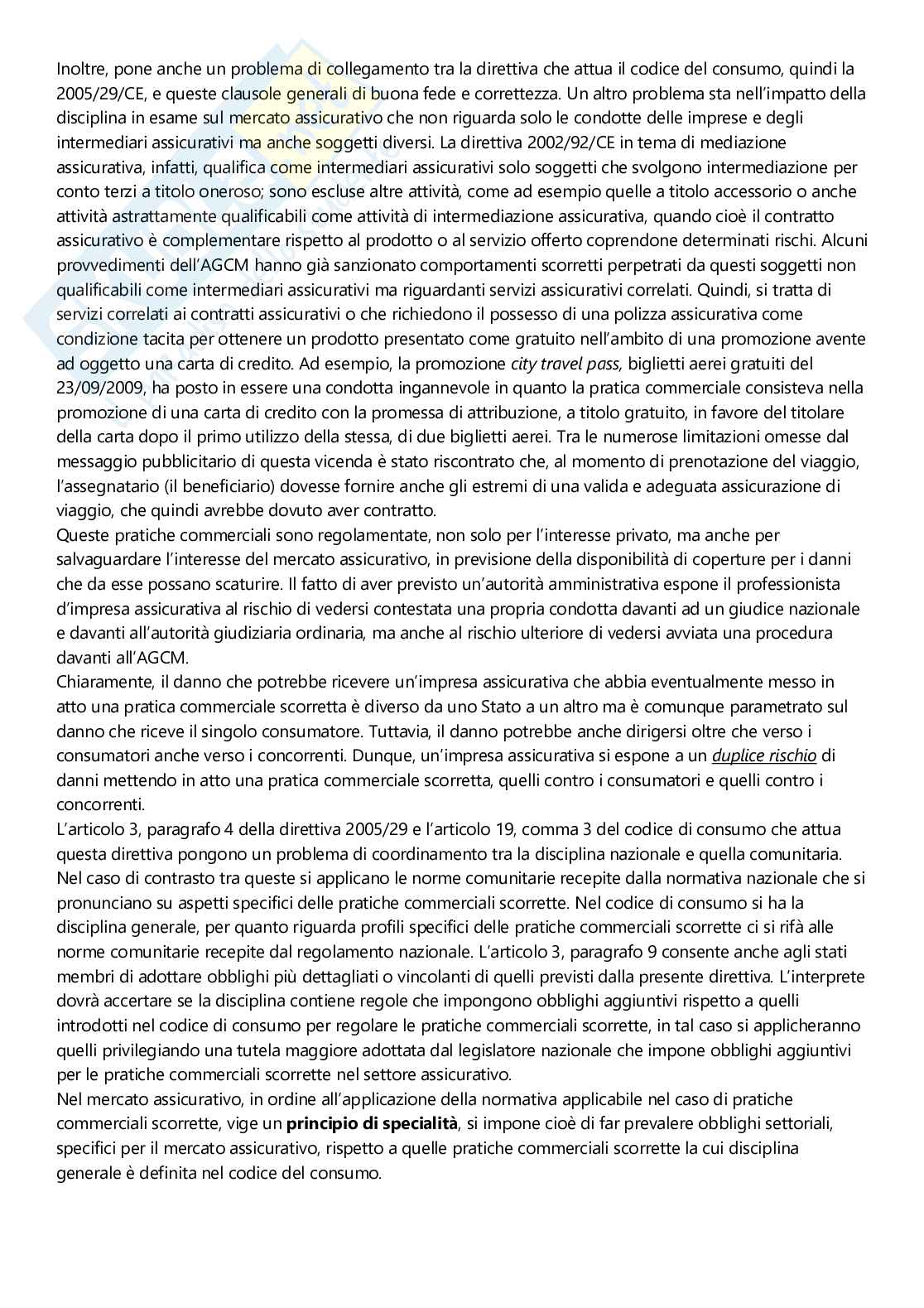 Inoltre, pone anche un problema di collegamento tra la direttiva che attua il codice del consumo, quindi la 2005/29/CE, e queste clausole generali di buona fede e correttezza. Un altro problema sta nell'impatto della disciplina in esame sul mercato assicurativo che non riguarda solo le condotte delle imprese e degli intermediari assicurativi ma anche soggetti diversi. La direttiva 2002/92/CE in tema di mediazione assicurativa, infatti, qualifica come intermediari assicurativi solo soggetti che svolgono intermediazione per conto terzi a titolo oneroso; sono escluse altre attività, come ad esempio quelle a titolo accessorio o anche attività astrattamente qualificabili come attività di intermediazione assicurativa, quando cioè il contratto assicurativo è complementare rispetto al prodotto o al servizio offerto coprendone determinati rischi. Alcuni provvedimenti dell'AGCM hanno già sanzionato comportamenti scorretti perpetrati da questi soggetti non qualificabili come intermediari assicurativi ma riguardanti servizi assicurativi correlati. Quindi, si tratta di servizi correlati ai contratti assicurativi o che richiedono il possesso di una polizza assicurativa come condizione tacita per ottenere un prodotto presentato come gratuito nell'ambito di una promozione avente ad oggetto una carta di credito. Ad esempio, la promozione city travel pass, biglietti aerei gratuiti del 23/09/2009, ha posto in essere una condotta ingannevole in quanto la pratica commerciale consisteva nella promozione di una carta di credito con la promessa di attribuzione, a titolo gratuito, in favore del titolare della carta dopo il primo utilizzo della stessa, di due biglietti aerei. Tra le numerose limitazioni omesse dal messaggio pubblicitario di questa vicenda è stato riscontrato che, al momento di prenotazione del viaggio, l'assegnatario (il beneficiario) dovesse fornire anche gli estremi di una valida e adeguata assicurazione di viaggio, che quindi avrebbe dovuto aver contratto.
Queste pratiche commerciali sono regolamentate, non solo per l'interesse privato, ma anche per salvaguardare l'interesse del mercato assicurativo, in previsione della disponibilità di coperture per i danni che da esse possano scaturire. Il fatto di aver previsto un'autorità amministrativa espone il professionista d'impresa assicurativa al rischio di vedersi contestata una propria condotta davanti ad un giudice nazionale e davanti all'autorità giudiziaria ordinaria, ma anche al rischio ulteriore di vedersi avviata una procedura davanti all'AGCM.
Chiaramente, il danno che potrebbe ricevere un'impresa assicurativa che abbia eventualmente messo in atto una pratica commerciale scorretta è diverso da uno Stato a un altro ma è comunque parametrato sul danno che riceve il singolo consumatore. Tuttavia, il danno potrebbe anche dirigersi oltre che verso i consumatori anche verso i concorrenti. Dunque, un'impresa assicurativa si espone a un duplice rischio di danni mettendo in atto una pratica commerciale scorretta, quelli contro i consumatori e quelli contro i concorrenti.
L'articolo 3, paragrafo 4 della direttiva 2005/29 e l'articolo 19, comma 3 del codice di consumo che attua questa direttiva pongono un problema di coordinamento tra la disciplina nazionale e quella comunitaria. Nel caso di contrasto tra queste si applicano le norme comunitarie recepite dalla normativa nazionale che si pronunciano su aspetti specifici delle pratiche commerciali scorrette. Nel codice di consumo si ha la disciplina generale, per quanto riguarda profili specifici delle pratiche commerciali scorrette ci si rifà alle norme comunitarie recepite dal regolamento nazionale. L'articolo 3, paragrafo 9 consente anche agli stati membri di adottare obblighi più dettagliati o vincolanti di quelli previsti dalla presente direttiva. L'interprete dovrà accertare se la disciplina contiene regole che impongono obblighi aggiuntivi rispetto a quelli introdotti nel codice di consumo per regolare le pratiche commerciali scorrette, in tal caso si applicheranno quelli privilegiando una tutela maggiore adottata dal legislatore nazionale che impone obblighi aggiuntivi per le pratiche commerciali scorrette nel settore assicurativo.
Nel mercato assicurativo, in ordine all'applicazione della normativa applicabile nel caso di pratiche commerciali scorrette, vige un principio di specialità, si impone cioè di far prevalere obblighi settoriali, specifici per il mercato assicurativo, rispetto a quelle pratiche commerciali scorrette la cui disciplina generale è definita nel codice del consumo.